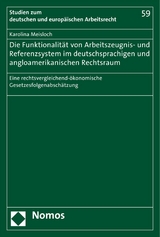 Studien zum
deutschen und europäischen Arbeitsrecht

59

Karolina Meisloch

Die Funktionalität von Arbeitszeugnis- und Referenzsystem im deutschsprachigen und angloamerikanischen Rechtsraum

Eine rechtsvergleichend-ökonomische Gesetzesfolgenabschätzung

Nomos